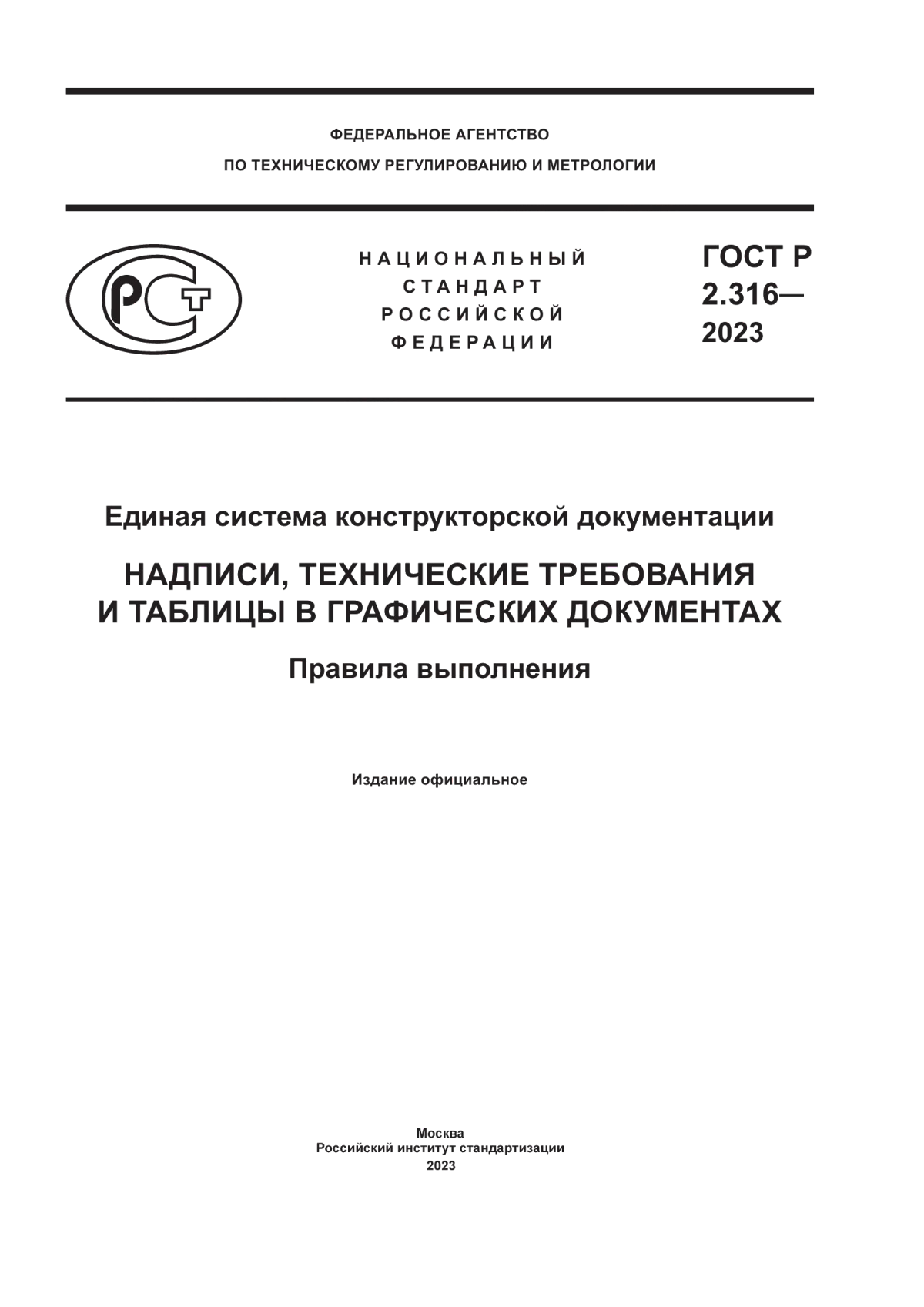 ФЕДЕРАЛЬНОЕ АГЕНТСТВО
ПО ТЕХНИЧЕСКОМУ РЕГУЛИРОВАНИЮ И МЕТРОЛОГИИ

РСТ

НАЦИОНАЛЬНЫЙ
СТАНДАРТ
РОССИЙСКОЙ
ФЕДЕРАЦИИ

ГОСТ Р
2.316—
2023

Единая система конструкторской документации

НАДПИСИ, ТЕХНИЧЕСКИЕ ТРЕБОВАНИЯ И ТАБЛИЦЫ В ГРАФИЧЕСКИХ ДОКУМЕНТАХ

Правила выполнения

Издание официальное

Москва
Российский институт стандартизации
2023